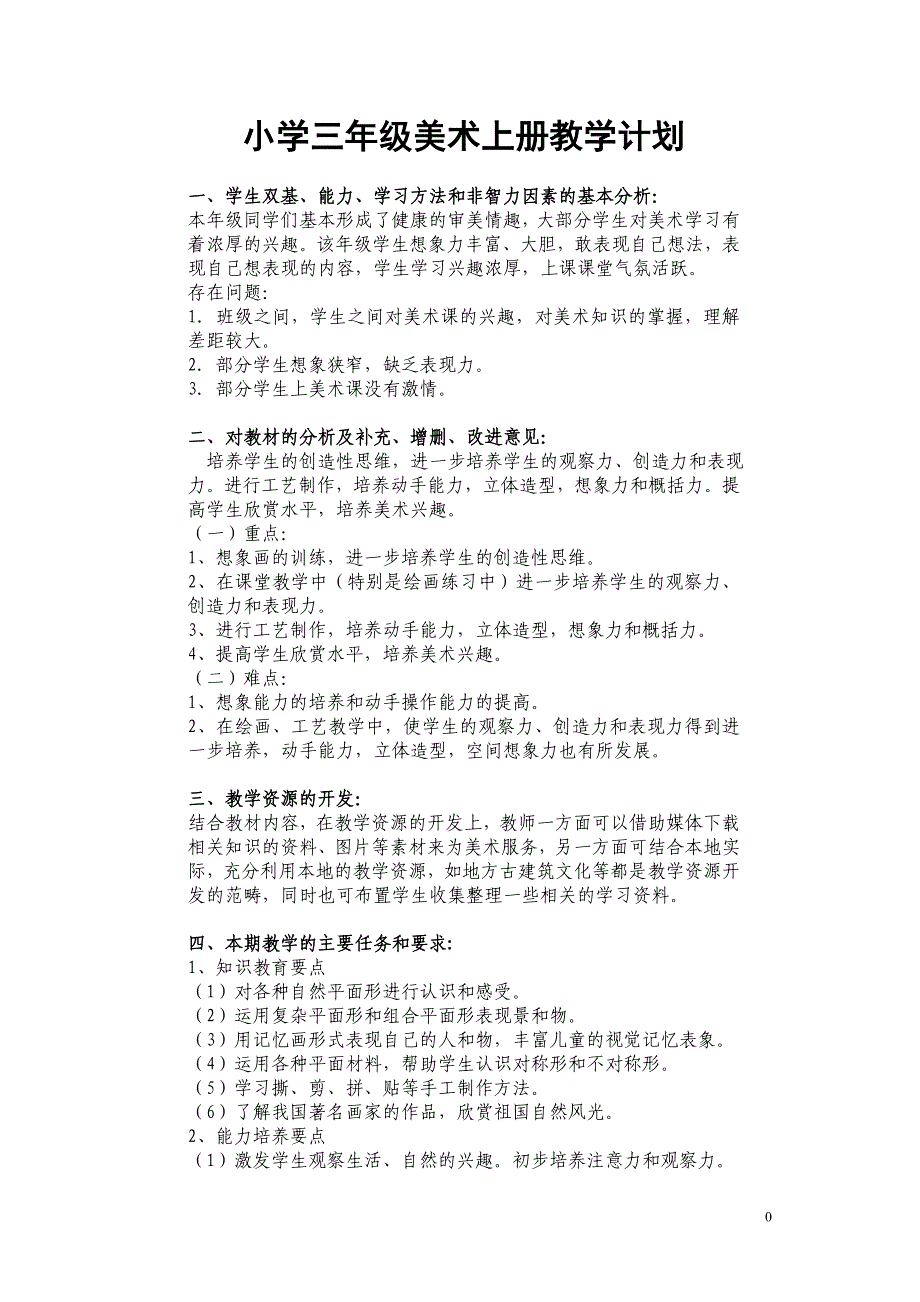 小学三年级美术上册教学计划

一、学生双基、能力、学习方法和非智力因素的基本分析:
本年级同学们基本形成了健康的审美情趣，大部分学生对美术学习有着浓厚的兴趣。该年级学生想象力丰富、大胆，敢表现自己想法，表现自己想表现的内容，学生学习兴趣浓厚，上课课堂气氛活跃。
存在问题:
1. 班级之间，学生之间对美术课的兴趣，对美术知识的掌握，理解差距较大。
2. 部分学生想象狭窄，缺乏表现力。
3. 部分学生上美术课没有激情。

二、对教材的分析及补充、增删、改进意见:
培养学生的创造性思维，进一步培养学生的观察力、创造力和表现力。进行工艺制作，培养动手能力，立体造型，想象力和概括力。提高学生欣赏水平，培养美术兴趣。
（一）重点:
1、想象画的训练，进一步培养学生的创造性思维。
2、在课堂教学中（特别是绘画练习中）进一步培养学生的观察力、创造力和表现力。
3、进行工艺制作，培养动手能力，立体造型，想象力和概括力。
4、提高学生欣赏水平，培养美术兴趣。
（二）难点:
1、想象能力的培养和动手操作能力的提高。
2、在绘画、工艺教学中，使学生的观察力、创造力和表现力得到进一步培养，动手能力，立体造型，空间想象力也有所发展。

三、教学资源的开发:
结合教材内容，在教学资源的开发上，教师一方面可以借助媒体下载相关知识的资料、图片等素材来为美术服务，另一方面可结合本地实际，充分利用本地的教学资源，如地方古建筑文化等都是教学资源开发的范畴，同时也可布置学生收集整理一些相关的学习资料。

四、本期教学的主要任务和要求:
1、知识教育要点
（1）对各种自然平面形进行认识和感受。
（2）运用复杂平面形和组合平面形表现景和物。
（3）用记忆画形式表现自己的人和物，丰富儿童的视觉记忆表象。
（4）运用各种平面材料，帮助学生认识对称形和不对称形。
（5）学习撕、剪、拼、贴等手工制作方法。
（6）了解我国著名画家的作品，欣赏祖国自然风光。
2、能力培养要点
（1）激发学生观察生活、自然的兴趣。初步培养注意力和观察力。

0